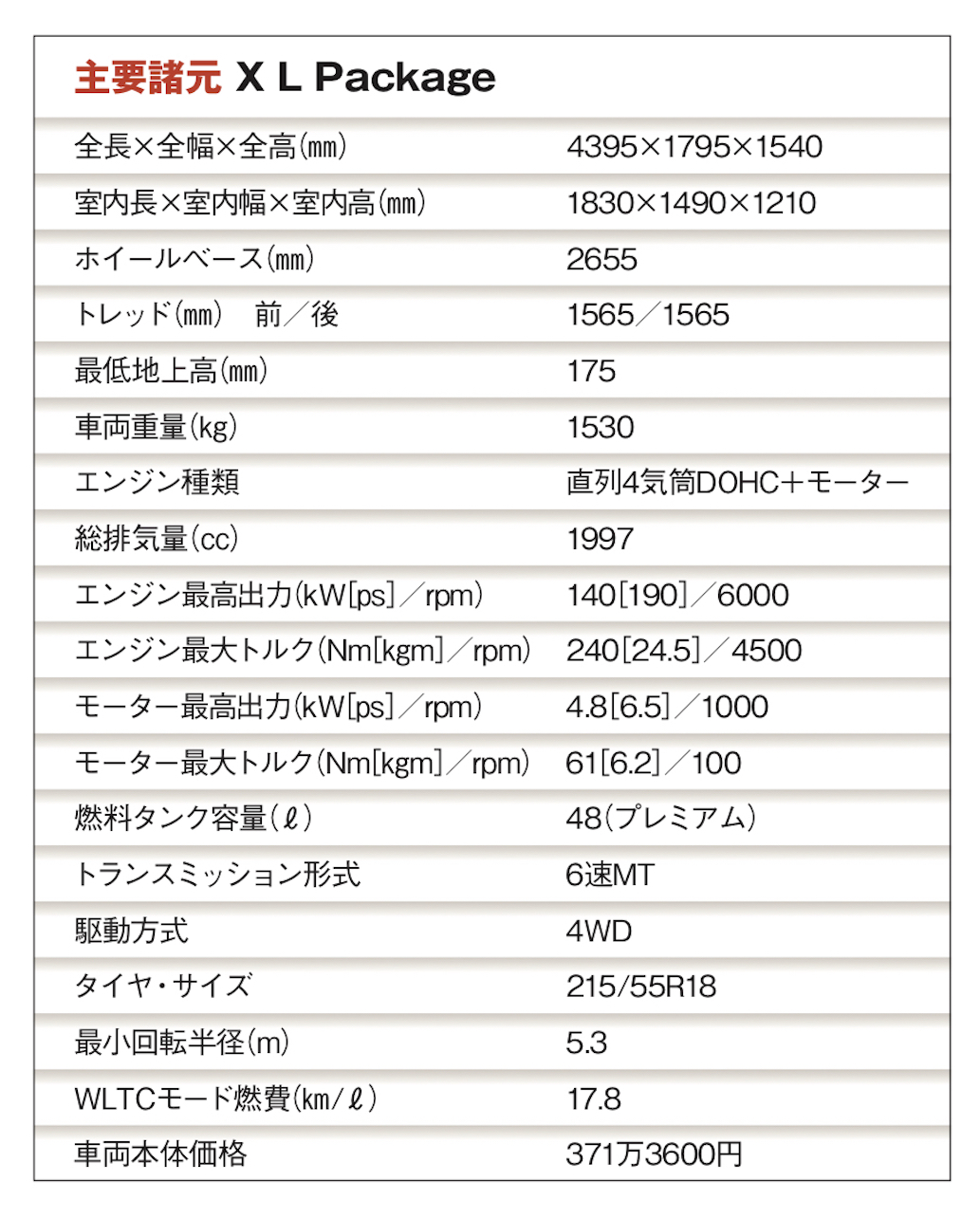 主要諸元 X L Package

| | |
|---|---|
| 全長×全幅×全高(mm) | 4395×1795×1540 |
| 室内長×室内幅×室内高(mm) | 1830×1490×1210 |
| ホイールベース(mm) | 2655 |
| トレッド(mm)　前／後 | 1565／1565 |
| 最低地上高(mm) | 175 |
| 車両重量(kg) | 1530 |
| エンジン種類 | 直列4気筒DOHC＋モーター |
| 総排気量(cc) | 1997 |
| エンジン最高出力(kW[ps]／rpm) | 140[190]／6000 |
| エンジン最大トルク(Nm[kgm]／rpm) | 240[24.5]／4500 |
| モーター最高出力(kW[ps]／rpm) | 4.8[6.5]／1000 |
| モーター最大トルク(Nm[kgm]／rpm) | 61[6.2]／100 |
| 燃料タンク容量(ℓ) | 48(プレミアム) |
| トランスミッション形式 | 6速MT |
| 駆動方式 | 4WD |
| タイヤ・サイズ | 215/55R18 |
| 最小回転半径(m) | 5.3 |
| WLTCモード燃費(km/ℓ) | 17.8 |
| 車両本体価格 | 371万3600円 |